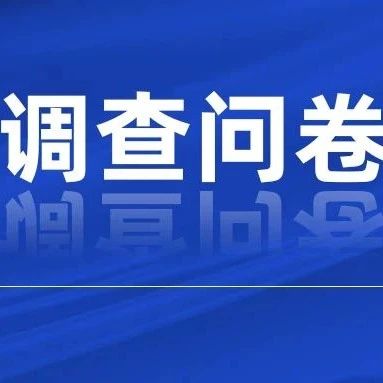 调查问卷